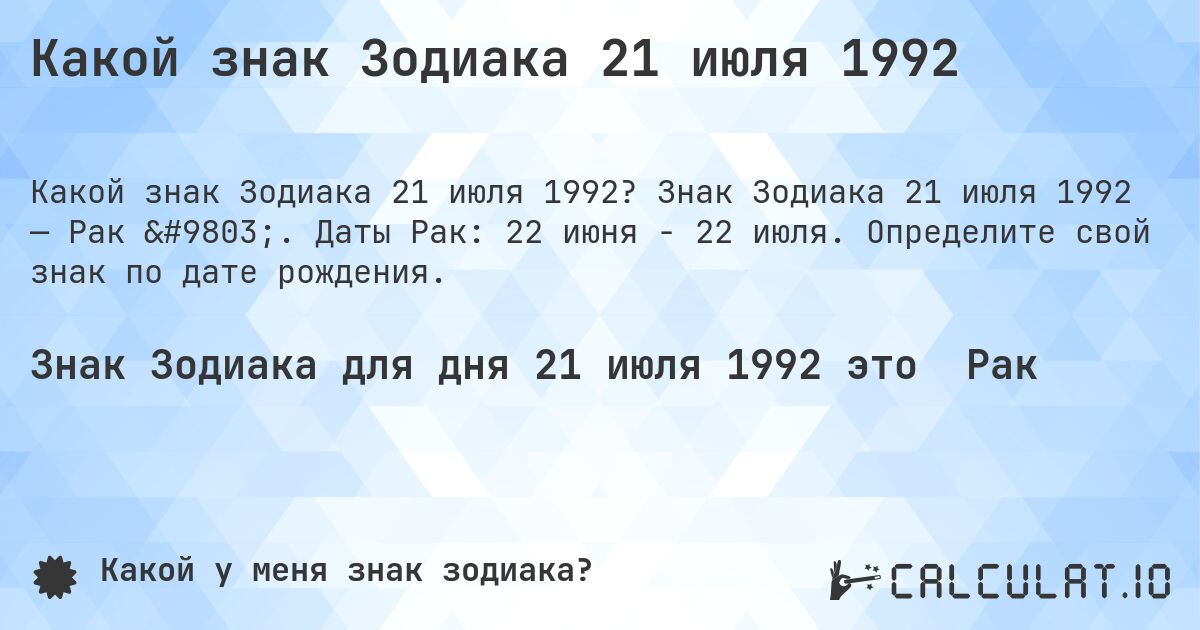 Какой знак Зодиака 21 июля 1992

Какой знак Зодиака 21 июля 1992? Знак Зодиака 21 июля 1992 — Рак &#9803;. Даты Рак: 22 июня - 22 июля. Определите свой знак по дате рождения.

Знак Зодиака для дня 21 июля 1992 это  Рак

Какой у меня знак зодиака?

CALCULAT.IO